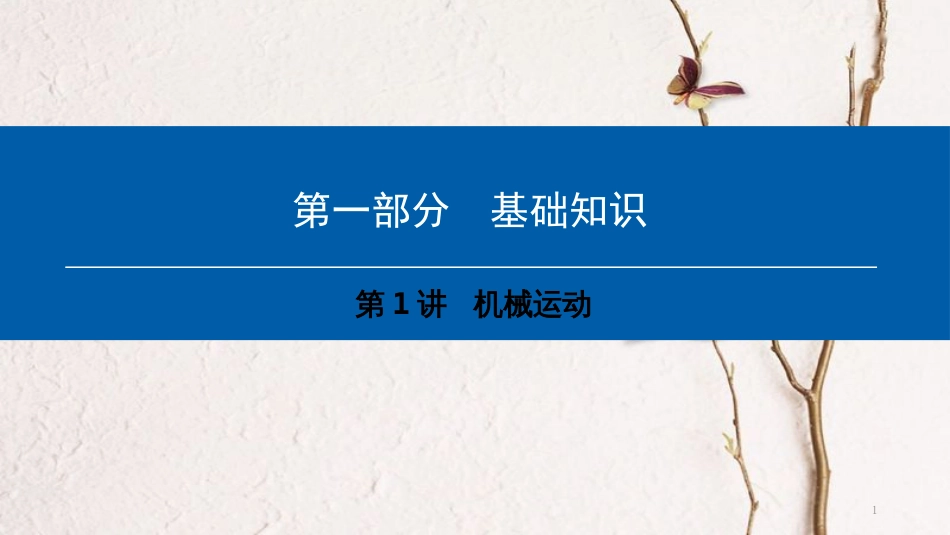 第一部分　基础知识

第 1 讲　机械运动

1